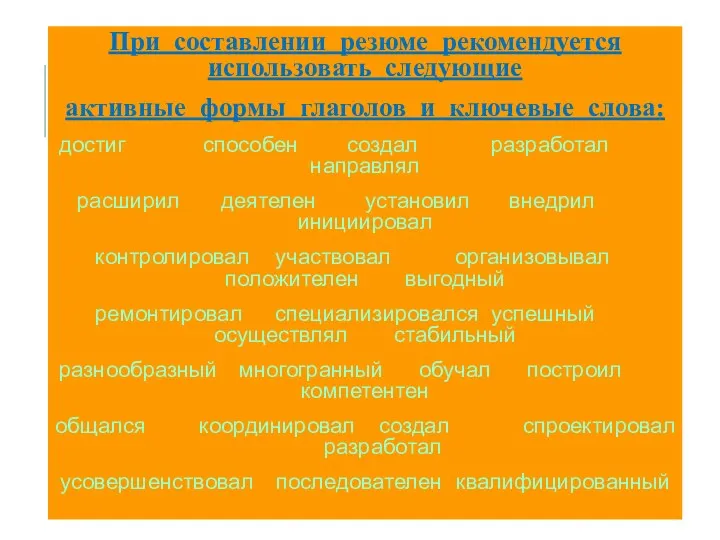 При составлении резюме рекомендуется использовать следующие

активные формы глаголов и ключевые слова:

достиг способен создал разработал направлял

расширил деятелен установил внедрил инициировал

контролировал участвовал организовывал положителен выгодный

ремонтировал специализировался успешный осуществлял стабильный

разнообразный многогранный обучал построил компетентен

общался координировал создал спроектировал разработал

усовершенствовал последователен квалифицированный